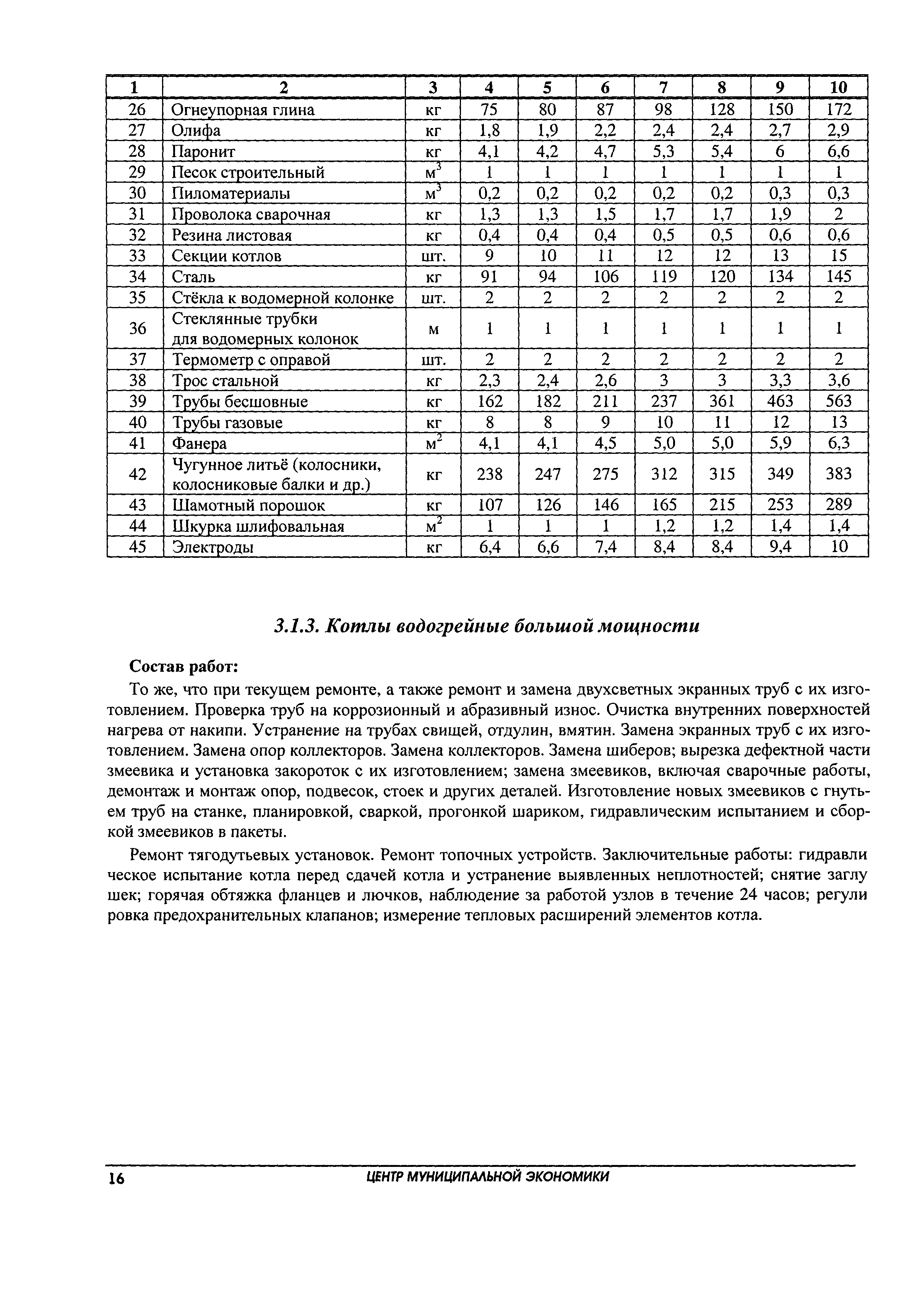 | 1 | 2 | 3 | 4 | 5 | 6 | 7 | 8 | 9 | 10 |
|---|---|---|---|---|---|---|---|---|---|
| 26 | Огнеупорная глина | кг | 75 | 80 | 87 | 98 | 128 | 150 | 172 |
| 27 | Олифа | кг | 1,8 | 1,9 | 2,2 | 2,4 | 2,4 | 2,7 | 2,9 |
| 28 | Паронит | кг | 4,1 | 4,2 | 4,7 | 5,3 | 5,4 | 6 | 6,6 |
| 29 | Песок строительный | $м^3$ | 1 | 1 | 1 | 1 | 1 | 1 | 1 |
| 30 | Пиломатериалы | $м^3$ | 0,2 | 0,2 | 0,2 | 0,2 | 0,2 | 0,3 | 0,3 |
| 31 | Проволока сварочная | кг | 1,3 | 1,3 | 1,5 | 1,7 | 1,7 | 1,9 | 2 |
| 32 | Резина листовая | кг | 0,4 | 0,4 | 0,4 | 0,5 | 0,5 | 0,6 | 0,6 |
| 33 | Секции котлов | шт. | 9 | 10 | 11 | 12 | 12 | 13 | 15 |
| 34 | Сталь | кг | 91 | 94 | 106 | 119 | 120 | 134 | 145 |
| 35 | Стёкла к водомерной колонке | шт. | 2 | 2 | 2 | 2 | 2 | 2 | 2 |
| 36 | Стеклянные трубки для водомерных колонок | м | 1 | 1 | 1 | 1 | 1 | 1 | 1 |
| 37 | Термометр с оправой | шт. | 2 | 2 | 2 | 2 | 2 | 2 | 2 |
| 38 | Трос стальной | кг | 2,3 | 2,4 | 2,6 | 3 | 3 | 3,3 | 3,6 |
| 39 | Трубы бесшовные | кг | 162 | 182 | 211 | 237 | 361 | 463 | 563 |
| 40 | Трубы газовые | кг | 8 | 8 | 9 | 10 | 11 | 12 | 13 |
| 41 | Фанера | $м^2$ | 4,1 | 4,1 | 4,5 | 5,0 | 5,0 | 5,9 | 6,3 |
| 42 | Чугунное литьё (колосники, колосниковые балки и др.) | кг | 238 | 247 | 275 | 312 | 315 | 349 | 383 |
| 43 | Шамотный порошок | кг | 107 | 126 | 146 | 165 | 215 | 253 | 289 |
| 44 | Шкурка шлифовальная | $м^2$ | 1 | 1 | 1 | 1,2 | 1,2 | 1,4 | 1,4 |
| 45 | Электроды | кг | 6,4 | 6,6 | 7,4 | 8,4 | 8,4 | 9,4 | 10 |

3.1.3. Котлы водогрейные большой мощности

Состав работ:

То же, что при текущем ремонте, а также ремонт и замена двухсветных экранных труб с их изготовлением. Проверка труб на коррозионный и абразивный износ. Очистка внутренних поверхностей нагрева от накипи. Устранение на трубах свищей, отдулин, вмятин. Замена экранных труб с их изготовлением. Замена опор коллекторов. Замена коллекторов. Замена шиберов; вырезка дефектной части змеевика и установка закороток с их изготовлением; замена змеевиков, включая сварочные работы, демонтаж и монтаж опор, подвесок, стоек и других деталей. Изготовление новых змеевиков с гнутьем труб на станке, планировкой, сваркой, прогонкой шариком, гидравлическим испытанием и сборкой змеевиков в пакеты.

Ремонт тягодутьевых установок. Ремонт топочных устройств. Заключительные работы: гидравли ческое испытание котла перед сдачей котла и устранение выявленных неплотностей; снятие заглу шек; горячая обтяжка фланцев и лючков, наблюдение за работой узлов в течение 24 часов; регули ровка предохранительных клапанов; измерение тепловых расширений элементов котла.

16 ЦЕНТР МУНИЦИПАЛЬНОЙ ЭКОНОМИКИ